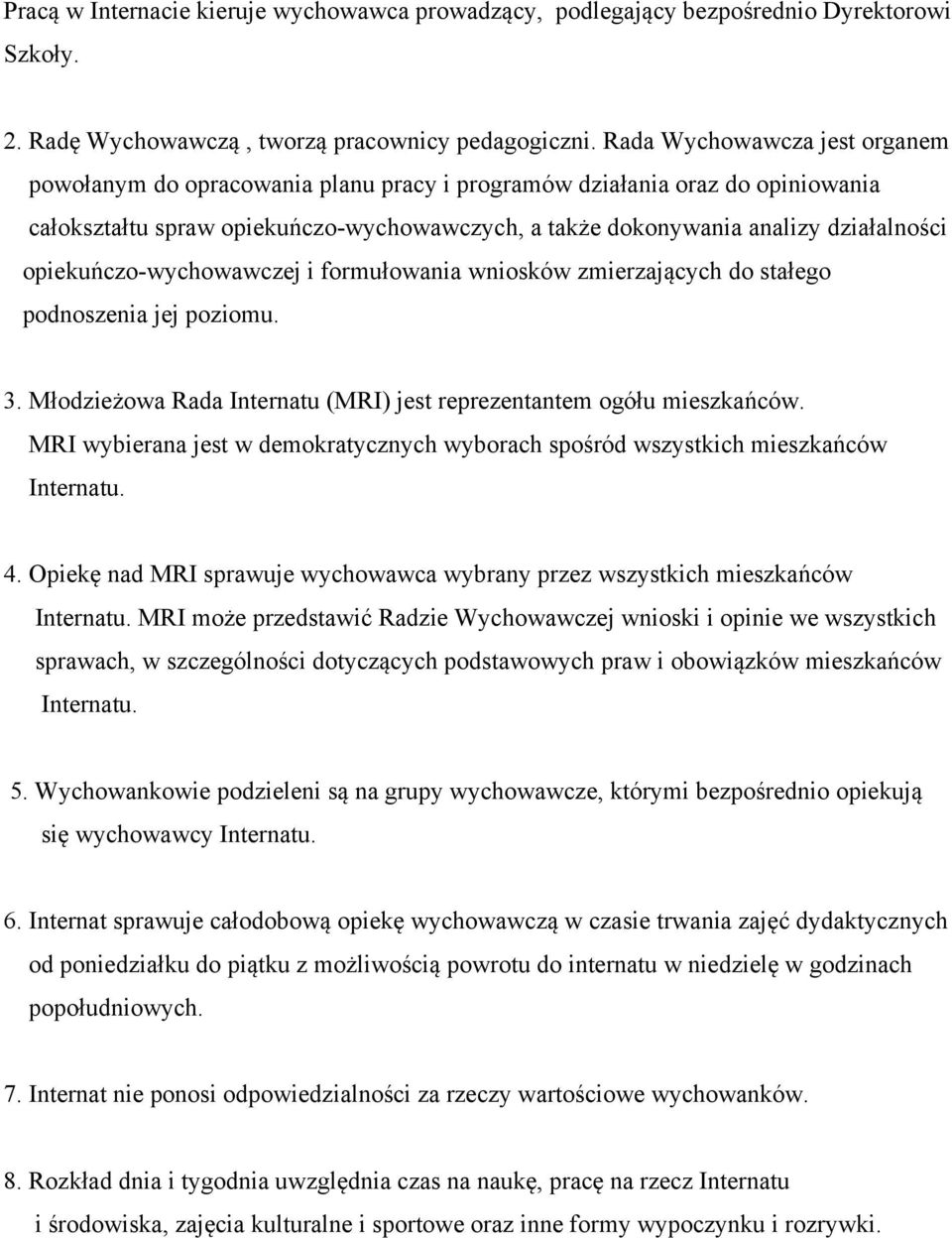 Pracą w Internacie kieruje wychowawca prowadzący, podlegający bezpośrednio Dyrektorowi Szkoły.

2. Radę Wychowawczą , tworzą pracownicy pedagogiczni. Rada Wychowawcza jest organem powołanym do opracowania planu pracy i programów działania oraz do opiniowania całokształtu spraw opiekuńczo-wychowawczych, a także dokonywania analizy działalności opiekuńczo-wychowawczej i formułowania wniosków zmierzających do stałego podnoszenia jej poziomu.

3. Młodzieżowa Rada Internatu (MRI) jest reprezentantem ogółu mieszkańców. MRI wybierana jest w demokratycznych wyborach spośród wszystkich mieszkańców Internatu.

4. Opiekę nad MRI sprawuje wychowawca wybrany przez wszystkich mieszkańców Internatu. MRI może przedstawić Radzie Wychowawczej wnioski i opinie we wszystkich sprawach, w szczególności dotyczących podstawowych praw i obowiązków mieszkańców Internatu.

5. Wychowankowie podzieleni są na grupy wychowawcze, którymi bezpośrednio opiekują się wychowawcy Internatu.

6. Internat sprawuje całodobową opiekę wychowawczą w czasie trwania zajęć dydaktycznych od poniedziałku do piątku z możliwością powrotu do internatu w niedzielę w godzinach popołudniowych.

7. Internat nie ponosi odpowiedzialności za rzeczy wartościowe wychowanków.

8. Rozkład dnia i tygodnia uwzględnia czas na naukę, pracę na rzecz Internatu i środowiska, zajęcia kulturalne i sportowe oraz inne formy wypoczynku i rozrywki.